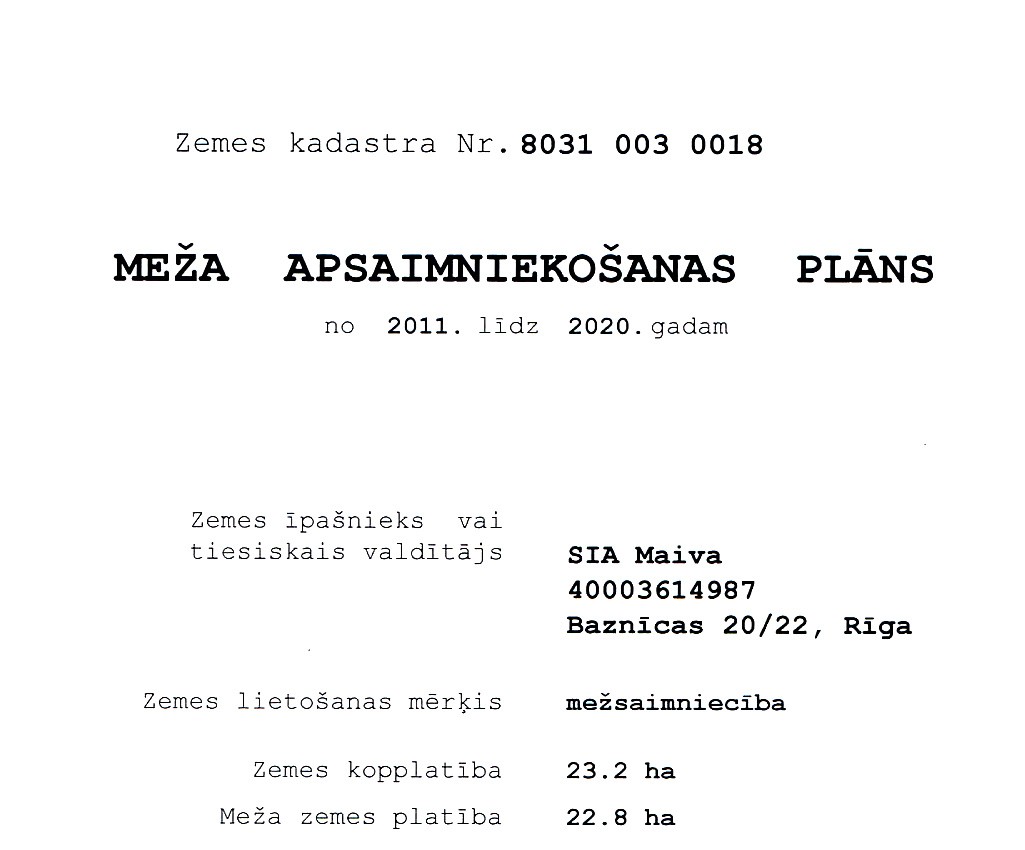 Zemes kadastra Nr. 8031 003 0018

MEŽA APSAIMNIEKOŠANAS PLĀNS

no 2011. līdz 2020. gadam

Zemes īpašnieks vai tiesiskais valdītājs

SIA Maiva
40003614987
Baznīcas 20/22, Rīga

Zemes lietošanas mērķis mežsaimniecība

Zemes kopplatība 23.2 ha

Meža zemes platība 22.8 ha